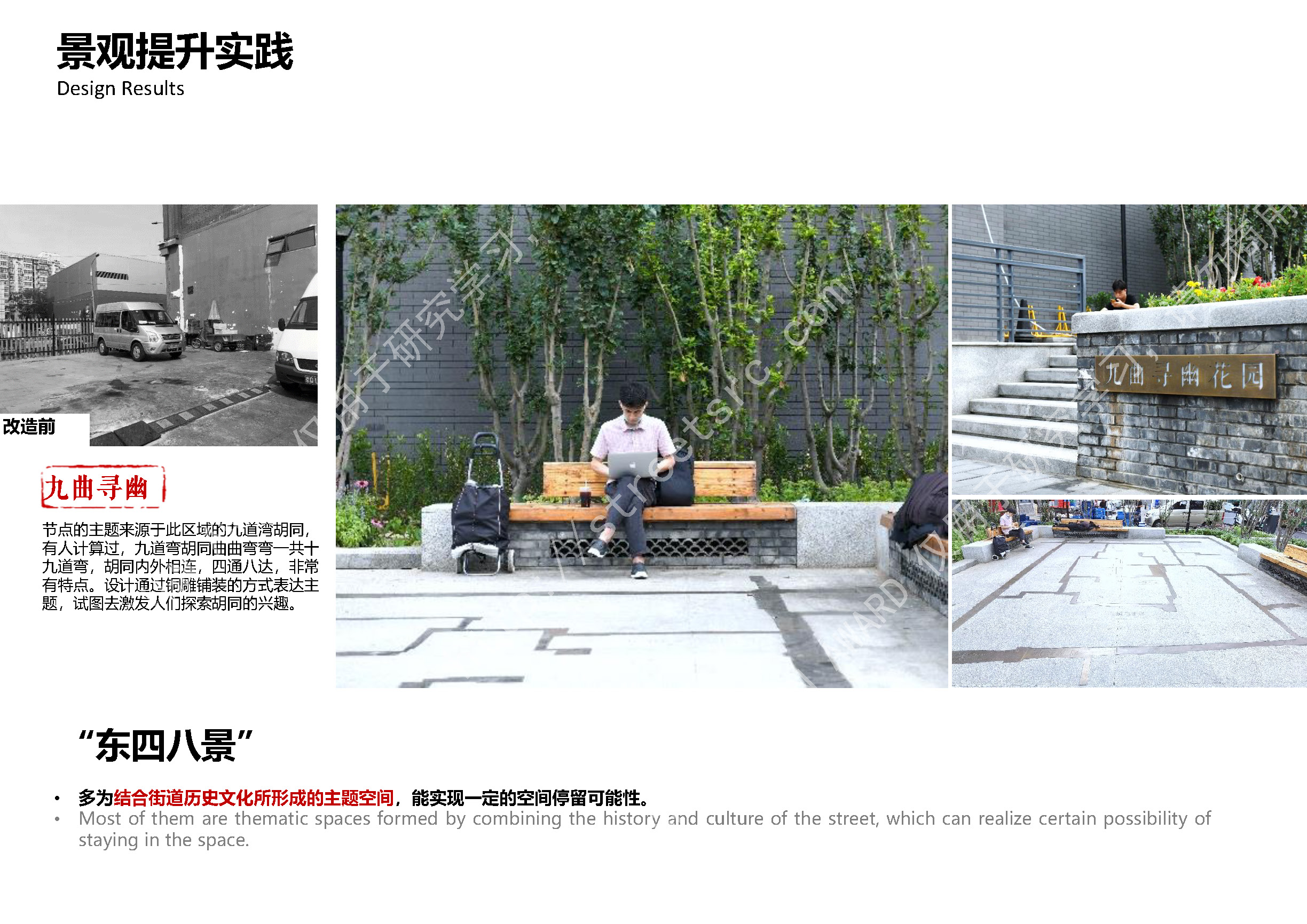 景观提升实践
Design Results

改造前

九曲寻幽

节点的主题来源于此区域的九道湾胡同，有人计算过，九道弯胡同曲曲弯弯一共十九道弯，胡同内外相连，四通八达，非常有特点。设计通过铜雕铺装的方式表达主题，试图去激发人们探索胡同的兴趣。

九曲寻幽花园

“东四八景”

• 多为结合街道历史文化所形成的主题空间，能实现一定的空间停留可能性。
• Most of them are thematic spaces formed by combining the history and culture of the street, which can realize certain possibility of staying in the space.

仅用于研究学习，streetsrc.com